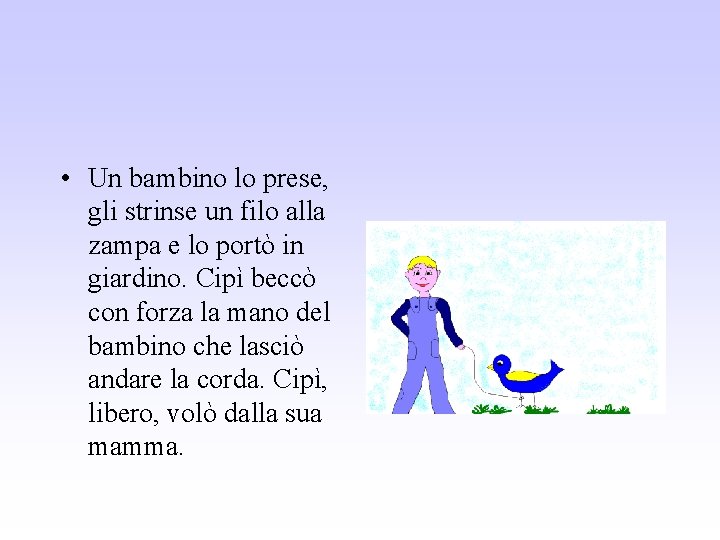 • Un bambino lo prese, gli strinse un filo alla zampa e lo portò in giardino. Cipì beccò con forza la mano del bambino che lasciò andare la corda. Cipì, libero, volò dalla sua mamma.